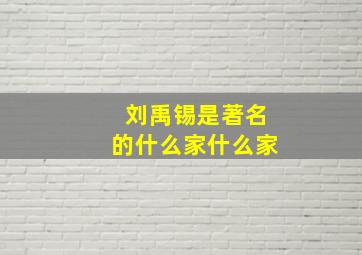 刘禹锡是著名的什么家什么家